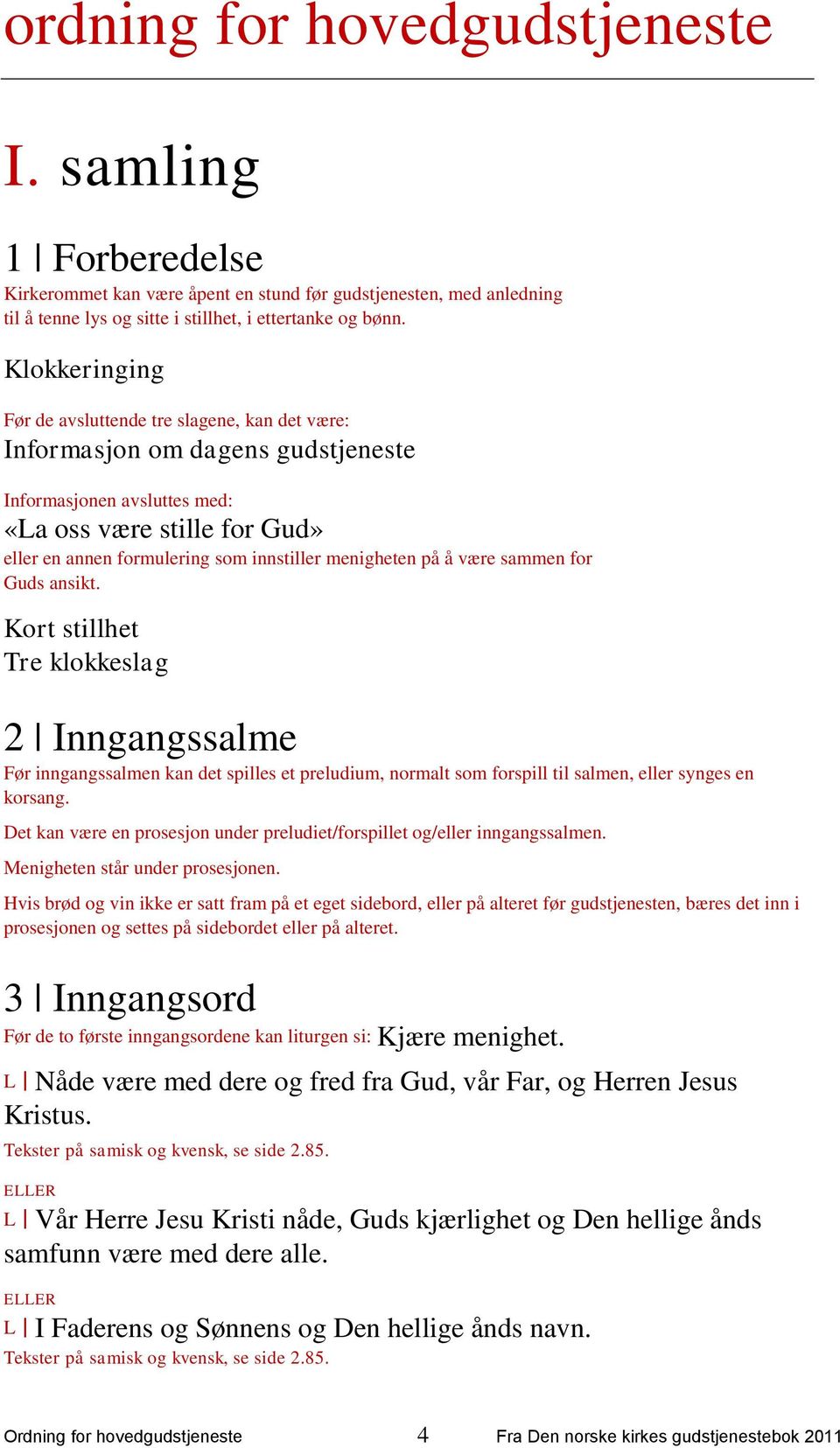 ordning for hovedgudstjeneste

I. samling

1 | Forberedelse

Kirkerommet kan være åpent en stund før gudstjenesten, med anledning til å tenne lys og sitte i stillhet, i ettertanke og bønn.

Klokkeringing

Før de avsluttende tre slagene, kan det være:

Informasjon om dagens gudstjeneste

Informasjonen avsluttes med:

«La oss være stille for Gud»

eller en annen formulering som innstiller menigheten på å være sammen for Guds ansikt.

Kort stillhet

Tre klokkeslag

2 | Inngangssalme

Før inngangssalmen kan det spilles et preludium, normalt som forspill til salmen, eller synges en korsang.

Det kan være en prosesjon under preludiet/forspillet og/eller inngangssalmen.

Menigheten står under prosesjonen.

Hvis brød og vin ikke er satt fram på et eget sidebord, eller på alteret før gudstjenesten, bæres det inn i prosesjonen og settes på sidebordet eller på alteret.

3 | Inngangsord

Før de to første inngangsordene kan liturgen si: Kjære menighet.

L | Nåde være med dere og fred fra Gud, vår Far, og Herren Jesus Kristus.

Tekster på samisk og kvensk, se side 2.85.

ELLER

L | Vår Herre Jesu Kristi nåde, Guds kjærlighet og Den hellige ånds samfunn være med dere alle.

ELLER

L | I Faderens og Sønnens og Den hellige ånds navn.

Tekster på samisk og kvensk, se side 2.85.

Ordning for hovedgudstjeneste 4 Fra Den norske kirkes gudstjenestebok 2011